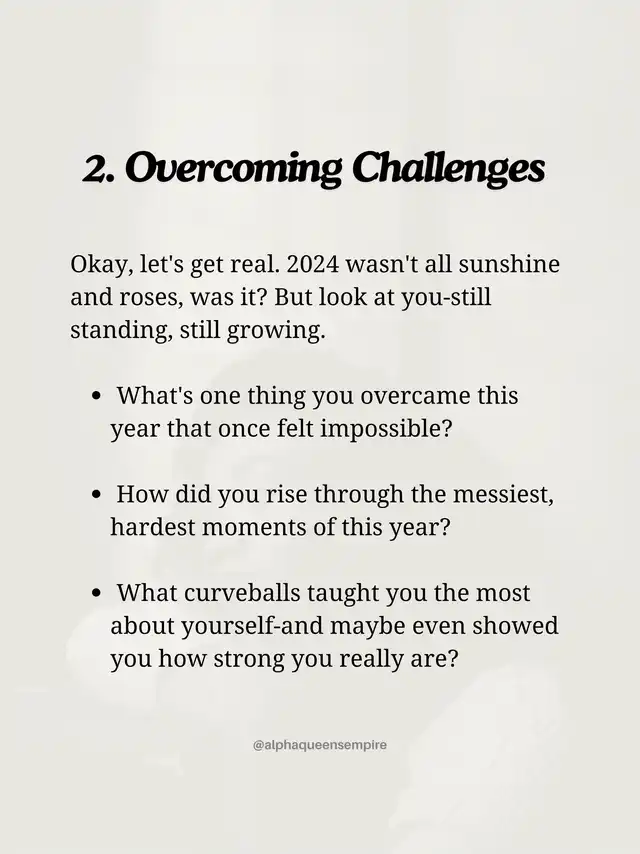 2. Overcoming Challenges

Okay, let's get real. 2024 wasn't all sunshine and roses, was it? But look at you-still standing, still growing.

• What's one thing you overcame this year that once felt impossible?

• How did you rise through the messiest, hardest moments of this year?

• What curveballs taught you the most about yourself-and maybe even showed you how strong you really are?

@alphaqueensempire